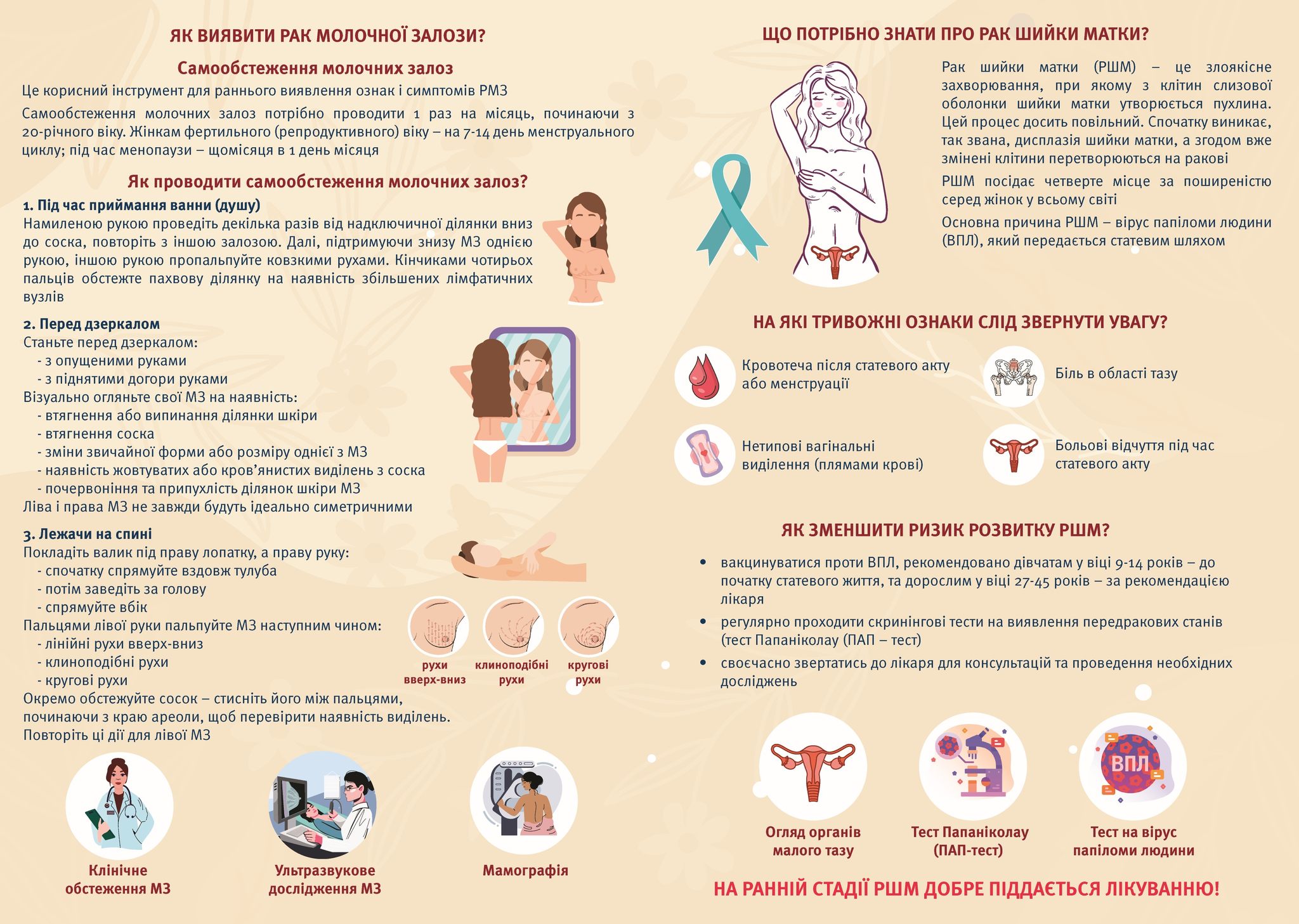 ЯК ВИЯВИТИ РАК МОЛОЧНОЇ ЗАЛОЗИ?

Самообстеження молочних залоз

Це корисний інструмент для раннього виявлення ознак і симптомів РМЗ

Самообстеження молочних залоз потрібно проводити 1 раз на місяць, починаючи з 20-річного віку. Жінкам фертильного (репродуктивного) віку – на 7-14 день менструального циклу; під час менопаузи – щомісяця в 1 день місяця

Як проводити самообстеження молочних залоз?

1. Під час приймання ванни (душу)

Намиленою рукою проведіть декілька разів від надключичної ділянки вниз до соска, повторіть з іншою залозою. Далі, підтримуючи знизу МЗ однією рукою, іншою рукою пропальпуйте ковзкими рухами. Кінчиками чотирьох пальців обстежте пахвову ділянку на наявність збільшених лімфатичних вузлів

2. Перед дзеркалом

Станьте перед дзеркалом:
- з опущеними руками
- з піднятими догори руками
Візуально огляньте свої МЗ на наявність:
- втягнення або випинання ділянки шкіри
- втягнення соска
- зміни звичайної форми або розміру однієї з МЗ
- наявність жовтуватих або кров'янистих виділень з соска
- почервоніння та припухлість ділянок шкіри МЗ
Ліва і права МЗ не завжди будуть ідеально симетричними

3. Лежачи на спині

Покладіть валик під праву лопатку, а праву руку:
- спочатку спрямуйте вздовж тулуба
- потім заведіть за голову
- спрямуйте вбік
Пальцями лівої руки пальпуйте МЗ наступним чином:
- лінійні рухи вверх-вниз
- клиноподібні рухи
- кругові рухи
Окремо обстежуйте сосок – стисніть його між пальцями, починаючи з краю ареоли, щоб перевірити наявність виділень.
Повторіть ці дії для лівої МЗ

рухи вверх-вниз
клиноподібні рухи
кругові рухи

Клінічне обстеження МЗ

Ультразвукове дослідження МЗ

Мамографія

ЩО ПОТРІБНО ЗНАТИ ПРО РАК ШИЙКИ МАТКИ?

Рак шийки матки (РШМ) – це злоякісне захворювання, при якому з клітин слизової оболонки шийки матки утворюється пухлина. Цей процес досить повільний. Спочатку виникає, так звана, дисплазія шийки матки, а згодом вже змінені клітини перетворюються на ракові

РШМ посідає четверте місце за поширеністю серед жінок у всьому світі

Основна причина РШМ – вірус папіломи людини (ВПЛ), який передається статевим шляхом

НА ЯКІ ТРИВОЖНІ ОЗНАКИ СЛІД ЗВЕРНУТИ УВАГУ?

Кровотеча після статевого акту або менструації

Біль в області тазу

Нетипові вагінальні виділення (плямами крові)

Больові відчуття під час статевого акту

ЯК ЗМЕНШИТИ РИЗИК РОЗВИТКУ РШМ?

• вакцинуватися проти ВПЛ, рекомендовано дівчатам у віці 9-14 років – до початку статевого життя, та дорослим у віці 27-45 років – за рекомендацією лікаря
• регулярно проходити скринінгові тести на виявлення передракових станів (тест Папаніколау (ПАП – тест)
• своєчасно звертатись до лікаря для консультацій та проведення необхідних досліджень

ВПЛ

Огляд органів малого тазу

Тест Папаніколау (ПАП-тест)

Тест на вірус папіломи людини

НА РАННІЙ СТАДІЇ РШМ ДОБРЕ ПІДДАЄТЬСЯ ЛІКУВАННЮ!